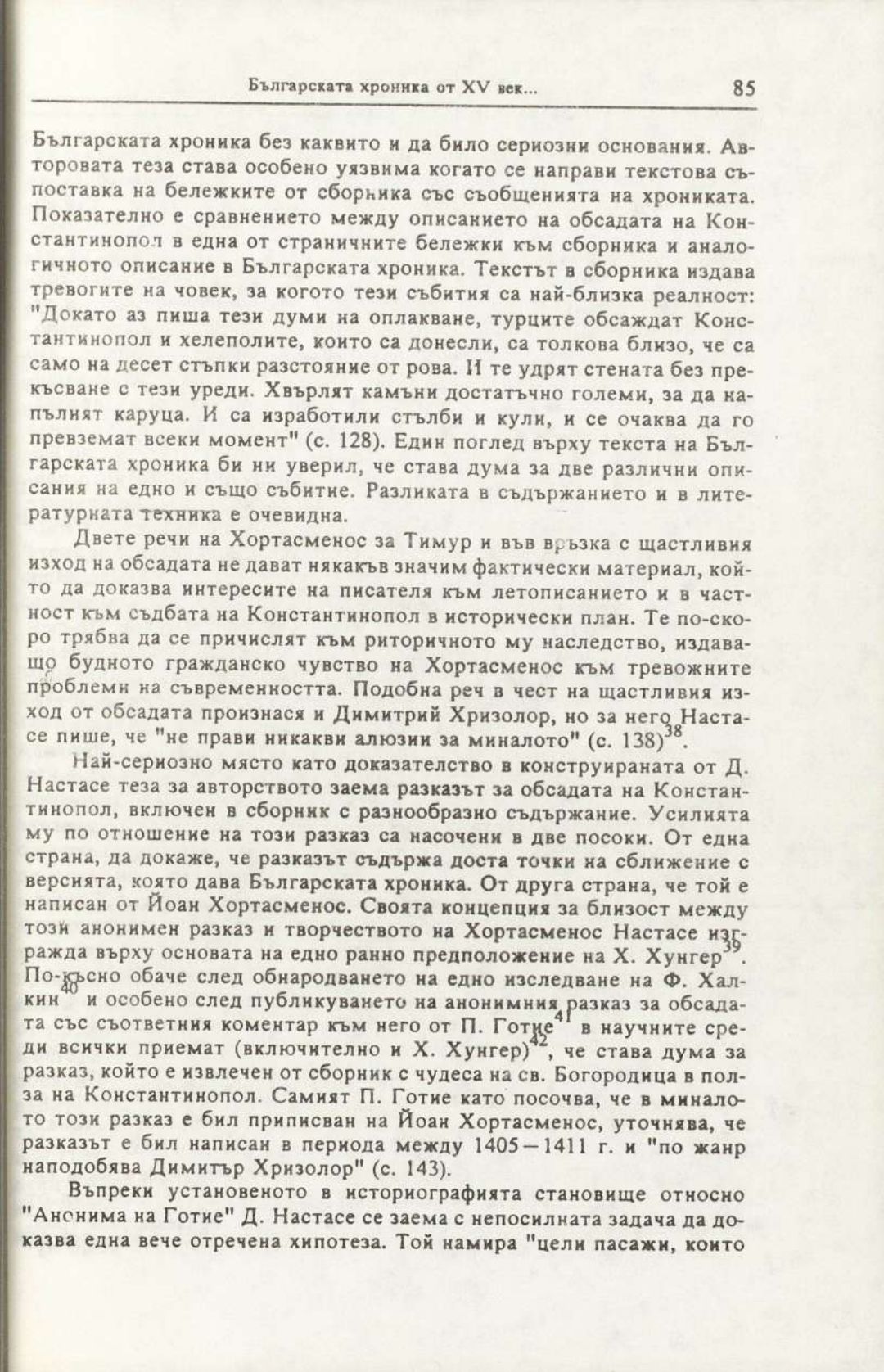 Българската хроника от XV век... 85

Българската хроника без каквито и да било сериозни основания. Авторовата теза става особено уязвима когато се направи текстова съпоставка на бележките от сборника със съобщенията на хрониката. Показателно е сравнението между описанието на обсадата на Константинопол в една от страничните бележки към сборника и аналогичното описание в Българската хроника. Текстът в сборника издава тревогите на човек, за когото тези събития са най-близка реалност: "Докато аз пиша тези думи на оплакване, турците обсаждат Константинопол и хелеполите, които са донесли, са толкова близо, че са само на десет стъпки разстояние от рова. И те удрят стената без прекъсване с тези уреди. Хвърлят камъни достатъчно големи, за да напълнят каруца. И са изработили стълби и кули, и се очаква да го превземат всеки момент" (с. 128). Един поглед върху текста на Българската хроника би ни уверил, че става дума за две различни описания на едно и също събитие. Разликата в съдържанието и в литературната техника е очевидна.

Двете речи на Хортасменос за Тимур и във връзка с щастливия изход на обсадата не дават някакъв значим фактически материал, който да доказва интересите на писателя към летописанието и в частност към съдбата на Константинопол в исторически план. Те по-скоро трябва да се причислят към риторичното му наследство, издаващо будното гражданско чувство на Хортасменос към тревожните проблеми на съвременността. Подобна реч в чест на щастливия изход от обсадата произнася и Димитрий Хризолор, но за него Настасе пише, че "не прави никакви алюзии за миналото" (с. 138)$^{38}$.

Най-сериозно място като доказателство в конструираната от Д. Настасе теза за авторството заема разказът за обсадата на Константинопол, включен в сборник с разнообразно съдържание. Усилията му по отношение на този разказ са насочени в две посоки. От една страна, да докаже, че разказът съдържа доста точки на сближение с версията, която дава Българската хроника. От друга страна, че той е написан от Йоан Хортасменос. Своята концепция за близост между този анонимен разказ и творчеството на Хортасменос Настасе изгражда върху основата на едно ранно предположение на Х. Хунгер$^{39}$. По-късно обаче след обнародването на едно изследване на Ф. Халкин$^{40}$ и особено след публикуването на анонимния разказ за обсадата със съответния коментар към него от П. Готие$^{41}$ в научните среди всички приемат (включително и Х. Хунгер)$^{42}$, че става дума за разказ, който е извлечен от сборник с чудеса на св. Богородица в полза на Константинопол. Самият П. Готие като посочва, че в миналото този разказ е бил приписван на Йоан Хортасменос, уточнява, че разказът е бил написан в периода между 1405—1411 г. и "по жанр наподобява Димитър Хризолор" (с. 143).

Въпреки установеното в историографията становище относно "Анонима на Готие" Д. Настасе се заема с непосилната задача да доказва една вече отречена хипотеза. Той намира "цели пасажи, които